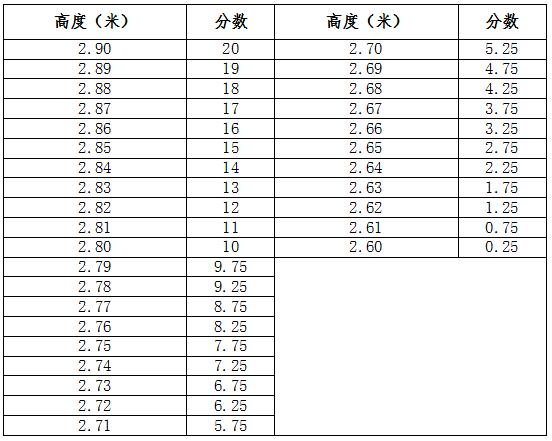 | 高度（米） | 分数 | 高度（米） | 分数 |
|---|---|---|---|
| 2.90 | 20 | 2.70 | 5.25 |
| 2.89 | 19 | 2.69 | 4.75 |
| 2.88 | 18 | 2.68 | 4.25 |
| 2.87 | 17 | 2.67 | 3.75 |
| 2.86 | 16 | 2.66 | 3.25 |
| 2.85 | 15 | 2.65 | 2.75 |
| 2.84 | 14 | 2.64 | 2.25 |
| 2.83 | 13 | 2.63 | 1.75 |
| 2.82 | 12 | 2.62 | 1.25 |
| 2.81 | 11 | 2.61 | 0.75 |
| 2.80 | 10 | 2.60 | 0.25 |
| 2.79 | 9.75 | | |
| 2.78 | 9.25 | | |
| 2.77 | 8.75 | | |
| 2.76 | 8.25 | | |
| 2.75 | 7.75 | | |
| 2.74 | 7.25 | | |
| 2.73 | 6.75 | | |
| 2.72 | 6.25 | | |
| 2.71 | 5.75 | | |